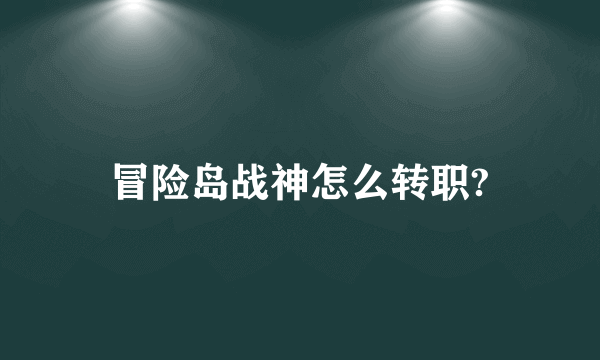 冒险岛战神怎么转职?